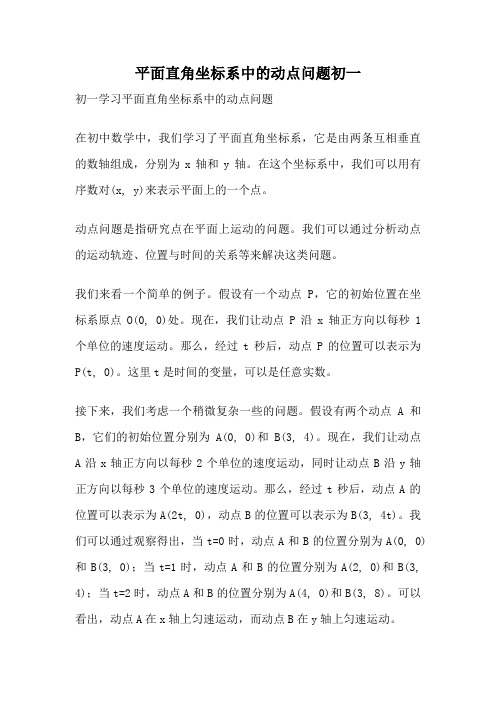 平面直角坐标系中的动点问题初一

初一学习平面直角坐标系中的动点问题

在初中数学中，我们学习了平面直角坐标系，它是由两条互相垂直的数轴组成，分别为 x 轴和 y 轴。在这个坐标系中，我们可以用有序数对(x, y)来表示平面上的一个点。

动点问题是指研究点在平面上运动的问题。我们可以通过分析动点的运动轨迹、位置与时间的关系等来解决这类问题。

我们来看一个简单的例子。假设有一个动点 P，它的初始位置在坐标系原点 O(0, 0)处。现在，我们让动点 P 沿 x 轴正方向以每秒 1 个单位的速度运动。那么，经过 t 秒后，动点 P 的位置可以表示为 P(t, 0)。这里 t 是时间的变量，可以是任意实数。

接下来，我们考虑一个稍微复杂一些的问题。假设有两个动点 A 和 B，它们的初始位置分别为 A(0, 0)和 B(3, 4)。现在，我们让动点 A 沿 x 轴正方向以每秒 2 个单位的速度运动，同时让动点 B 沿 y 轴正方向以每秒 3 个单位的速度运动。那么，经过 t 秒后，动点 A 的位置可以表示为 A(2t, 0)，动点 B 的位置可以表示为 B(3, 4t)。我们可以通过观察得出，当 t=0 时，动点 A 和 B 的位置分别为 A(0, 0)和 B(3, 0)；当 t=1 时，动点 A 和 B 的位置分别为 A(2, 0)和 B(3, 4)；当 t=2 时，动点 A 和 B 的位置分别为 A(4, 0)和 B(3, 8)。可以看出，动点 A 在 x 轴上匀速运动，而动点 B 在 y 轴上匀速运动。